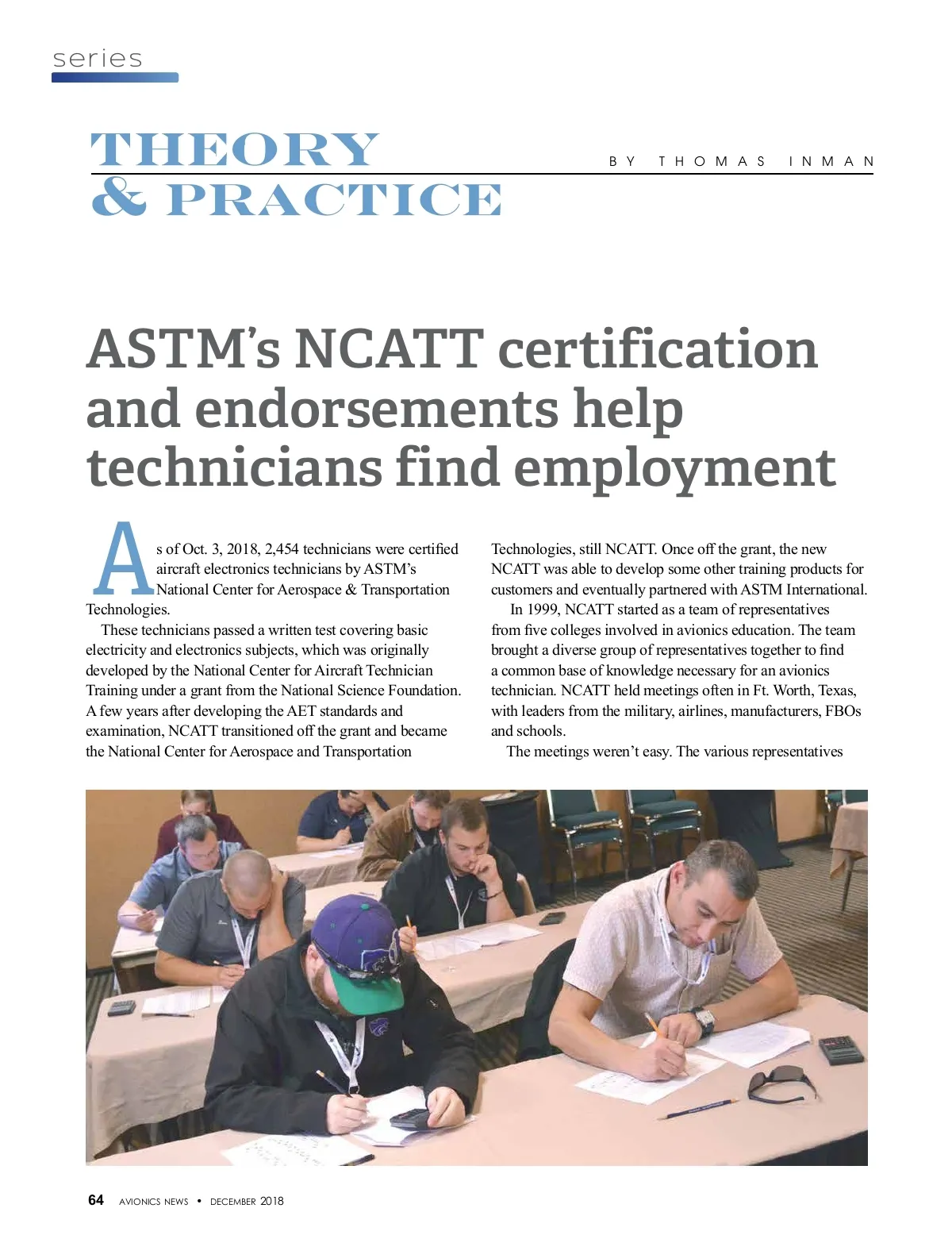 series

THEORY & PRACTICE

BY THOMAS INMAN

ASTM's NCATT certification and endorsements help technicians find employment

As of Oct. 3, 2018, 2,454 technicians were certified aircraft electronics technicians by ASTM's National Center for Aerospace & Transportation Technologies.

These technicians passed a written test covering basic electricity and electronics subjects, which was originally developed by the National Center for Aircraft Technician Training under a grant from the National Science Foundation. A few years after developing the AET standards and examination, NCATT transitioned off the grant and became the National Center for Aerospace and Transportation Technologies, still NCATT. Once off the grant, the new NCATT was able to develop some other training products for customers and eventually partnered with ASTM International.

In 1999, NCATT started as a team of representatives from five colleges involved in avionics education. The team brought a diverse group of representatives together to find a common base of knowledge necessary for an avionics technician. NCATT held meetings often in Ft. Worth, Texas, with leaders from the military, airlines, manufacturers, FBOs and schools.

The meetings weren't easy. The various representatives

64 AVIONICS NEWS • DECEMBER 2018